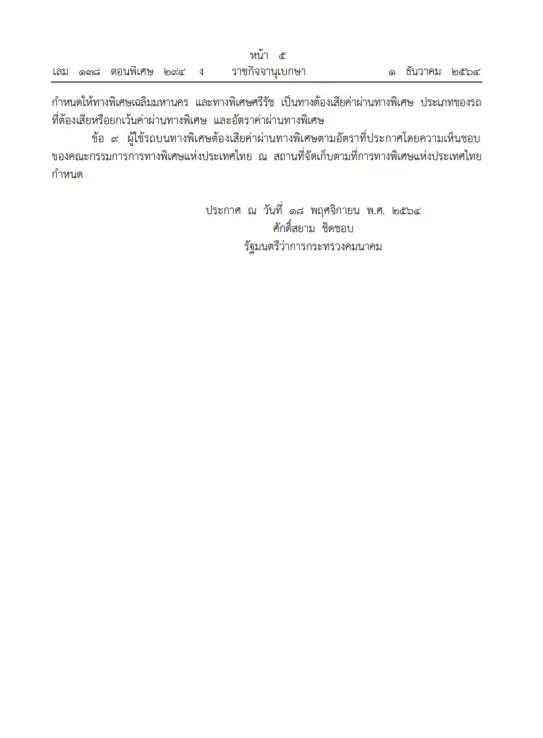 หน้า ๕
เล่ม ๑๓๘ ตอนพิเศษ ๒๙๔ ง ราชกิจจานุเบกษา ๑ ธันวาคม ๒๕๖๔

กำหนดให้ทางพิเศษเฉลิมมหานคร และทางพิเศษศรีรัช เป็นทางต้องเสียค่าผ่านทางพิเศษ ประเภทของรถที่ต้องเสียหรือยกเว้นค่าผ่านทางพิเศษ และอัตราค่าผ่านทางพิเศษ

ข้อ ๙ ผู้ใช้รถบนทางพิเศษต้องเสียค่าผ่านทางพิเศษตามอัตราที่ประกาศโดยความเห็นชอบของคณะกรรมการการทางพิเศษแห่งประเทศไทย ณ สถานที่จัดเก็บตามที่การทางพิเศษแห่งประเทศไทยกำหนด

ประกาศ ณ วันที่ ๑๘ พฤศจิกายน พ.ศ. ๒๕๖๔
ศักดิ์สยาม ชิดชอบ
รัฐมนตรีว่าการกระทรวงคมนาคม